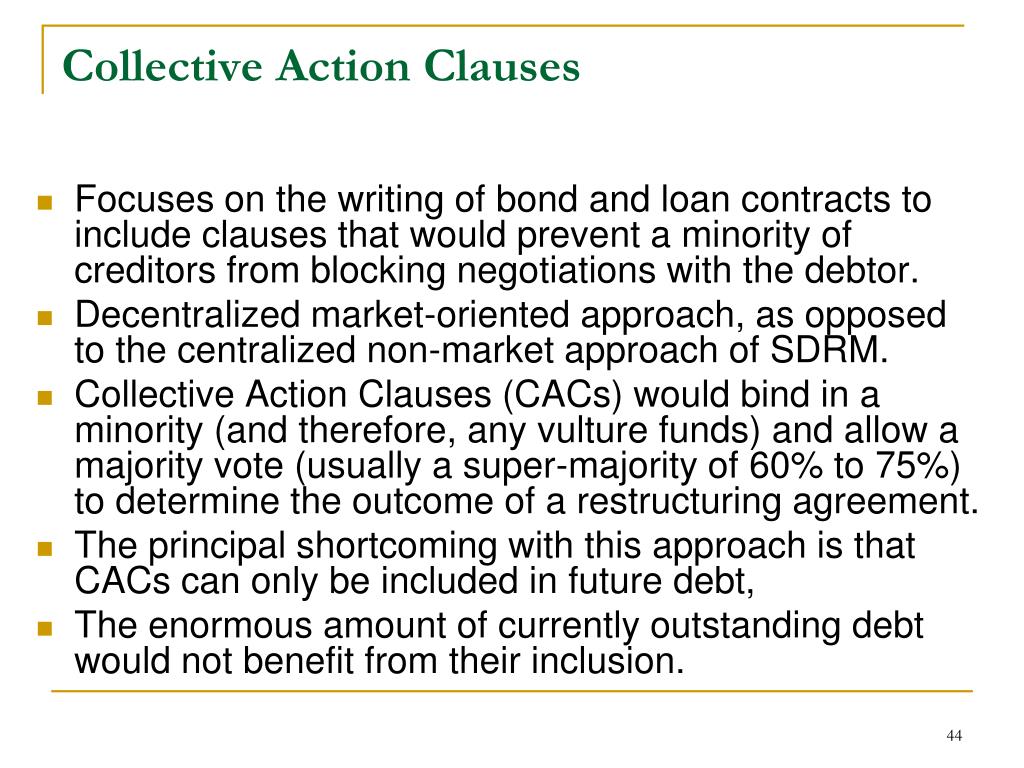 Collective Action Clauses

- Focuses on the writing of bond and loan contracts to include clauses that would prevent a minority of creditors from blocking negotiations with the debtor.
- Decentralized market-oriented approach, as opposed to the centralized non-market approach of SDRM.
- Collective Action Clauses (CACs) would bind in a minority (and therefore, any vulture funds) and allow a majority vote (usually a super-majority of 60% to 75%) to determine the outcome of a restructuring agreement.
- The principal shortcoming with this approach is that CACs can only be included in future debt,
- The enormous amount of currently outstanding debt would not benefit from their inclusion.

44